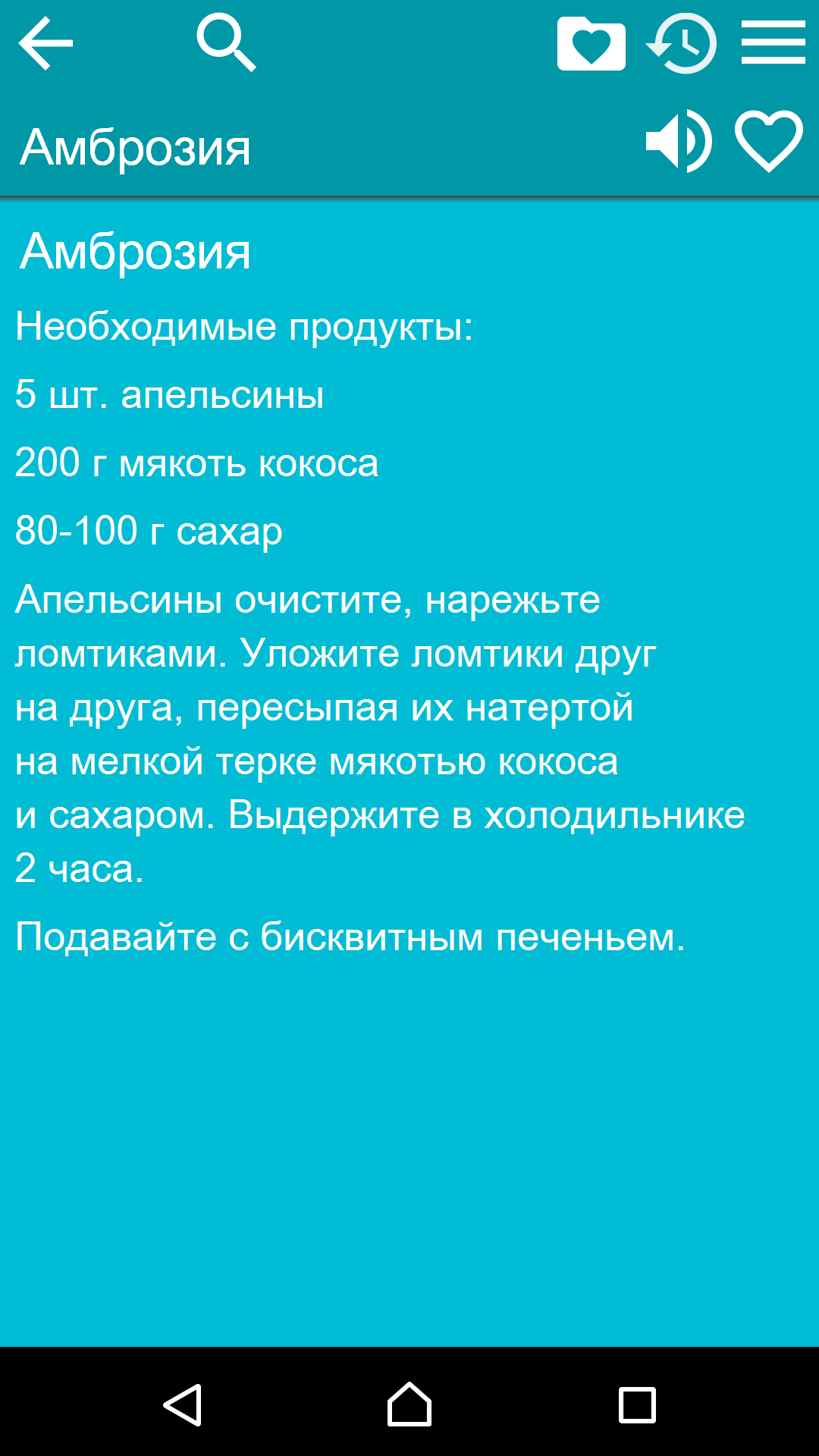 Амброзия

Амброзия

Необходимые продукты:

5 шт. апельсины

200 г мякоть кокоса

80-100 г сахар

Апельсины очистите, нарежьте ломтиками. Уложите ломтики друг на друга, пересыпая их натертой на мелкой терке мякотью кокоса и сахаром. Выдержите в холодильнике 2 часа.

Подавайте с бисквитным печеньем.